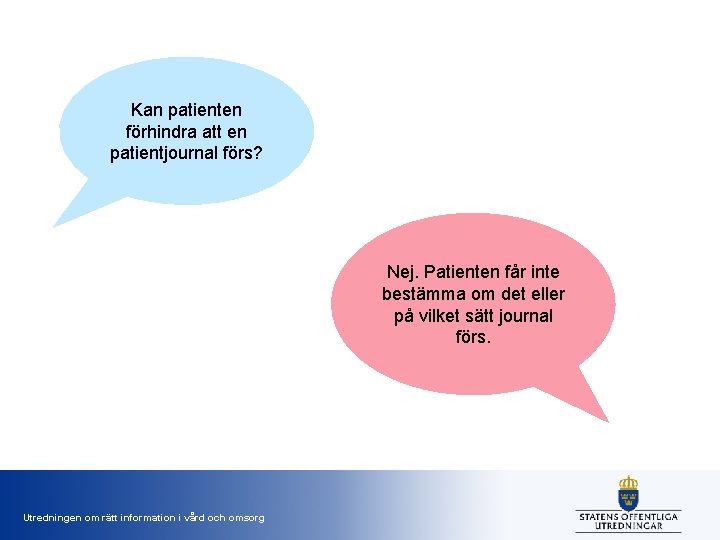 Kan patienten förhindra att en patientjournal förs?

Nej. Patienten får inte bestämma om det eller på vilket sätt journal förs.

Utredningen om rätt information i vård och omsorg

STATENS OFFENTLIGA UTREDNINGAR